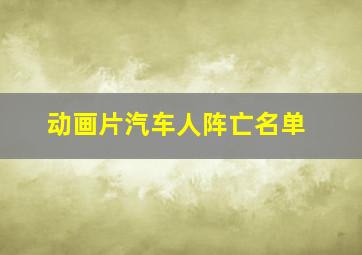 动画片汽车人阵亡名单